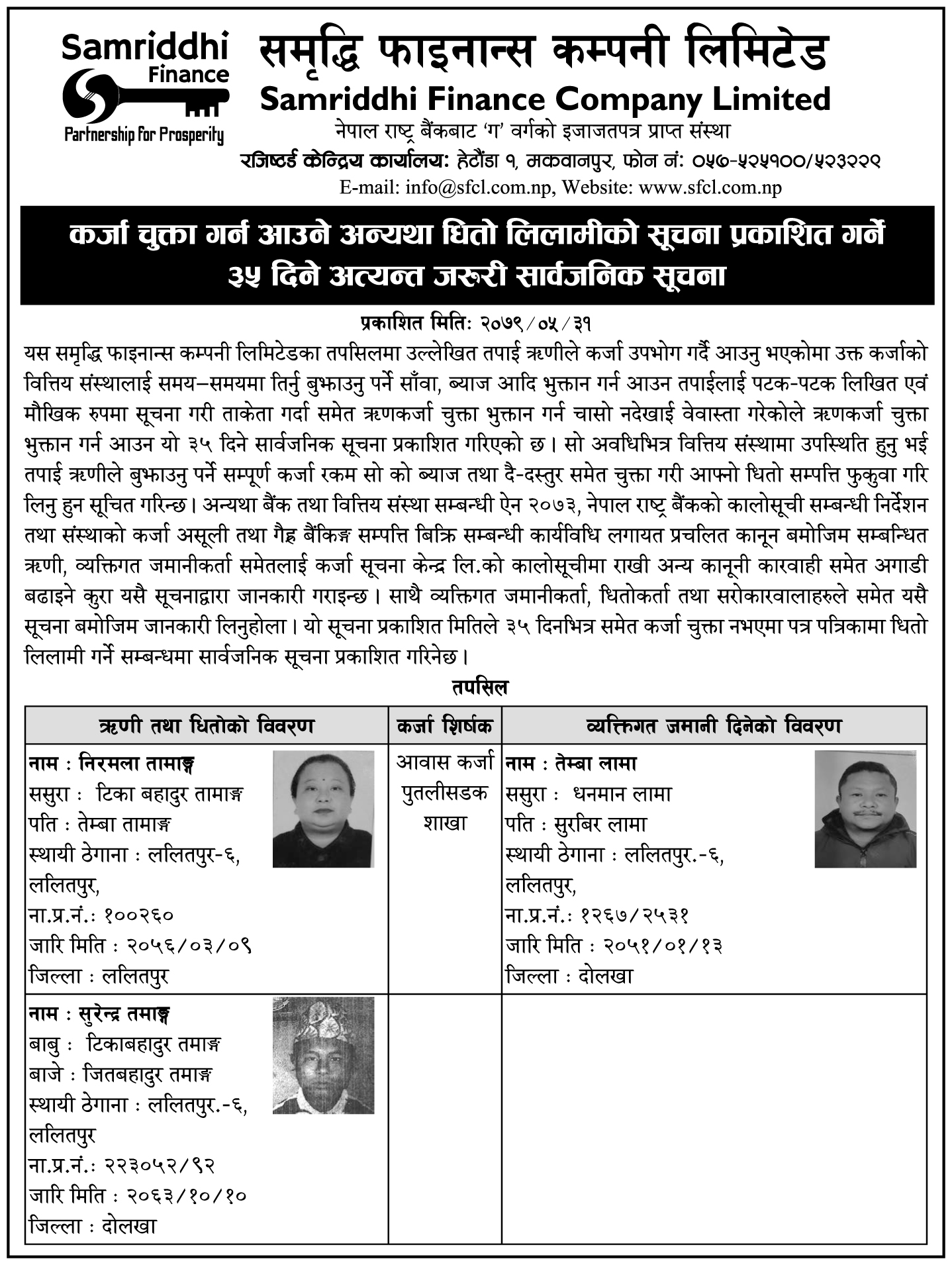 Samriddhi Finance

Partnership for Prosperity

समृद्धि फाइनान्स कम्पनी लिमिटेड

Samriddhi Finance Company Limited

नेपाल राष्ट्र बैंकबाट 'ग' वर्गको इजाजतपत्र प्राप्त संस्था

रजिष्टर्ड केन्द्रिय कार्यालय: हेटौंडा १, मकवानपुर, फोन नं: ०५७-५२५१००/५२३२२९

E-mail: info@sfcl.com.np, Website: www.sfcl.com.np

कर्जा चुक्ता गर्न आउने अन्यथा धितो लिलामीको सूचना प्रकाशित गर्ने ३५ दिने अत्यन्त जरुरी सार्वजनिक सूचना

प्रकाशित मितिः २०७९/०५/३१

यस समृद्धि फाइनान्स कम्पनी लिमिटेडका तपसिलमा उल्लेखित तपाई ऋणीले कर्जा उपभोग गर्दै आउनु भएकोमा उक्त कर्जाको वित्तिय संस्थालाई समय–समयमा तिर्नु बुझाउनु पर्ने साँवा, ब्याज आदि भुक्तान गर्न आउन तपाईलाई पटक-पटक लिखित एवं मौखिक रुपमा सूचना गरी ताकेता गर्दा समेत ऋणकर्जा चुक्ता भुक्तान गर्न चासो नदेखाई वेवास्ता गरेकोले ऋणकर्जा चुक्ता भुक्तान गर्न आउन यो ३५ दिने सार्वजनिक सूचना प्रकाशित गरिएको छ। सो अवधिभित्र वित्तिय संस्थामा उपस्थिति हुनु भई तपाई ऋणीले बुझाउनु पर्ने सम्पूर्ण कर्जा रकम सो को ब्याज तथा दै-दस्तुर समेत चुक्ता गरी आफ्नो धितो सम्पत्ति फुकुवा गरि लिनु हुन सूचित गरिन्छ। अन्यथा बैंक तथा वित्तिय संस्था सम्बन्धी ऐन २०७३, नेपाल राष्ट्र बैंकको कालोसूची सम्बन्धी निर्देशन तथा संस्थाको कर्जा असूली तथा गैह्र बैंकिङ्ग सम्पत्ति बिक्रि सम्बन्धी कार्यविधि लगायत प्रचलित कानून बमोजिम सम्बन्धित ऋणी, व्यक्तिगत जमानीकर्ता समेतलाई कर्जा सूचना केन्द्र लि.को कालोसूचीमा राखी अन्य कानूनी कारवाही समेत अगाडी बढाइने कुरा यसै सूचनाद्वारा जानकारी गराइन्छ। साथै व्यक्तिगत जमानीकर्ता, धितोकर्ता तथा सरोकारवालाहरुले समेत यसै सूचना बमोजिम जानकारी लिनुहोला। यो सूचना प्रकाशित मितिले ३५ दिनभित्र समेत कर्जा चुक्ता नभएमा पत्र पत्रिकामा धितो लिलामी गर्ने सम्बन्धमा सार्वजनिक सूचना प्रकाशित गरिनेछ।

तपसिल

| ऋणी तथा धितोको विवरण | कर्जा शिर्षक | व्यक्तिगत जमानी दिनेको विवरण |
|---|---|---|
| नाम : निरमला तामाङ्ग ससुरा : टिका बहादुर तामाङ्ग पति : तेम्बा तामाङ्ग स्थायी ठेगाना : ललितपुर-६, ललितपुर, ना.प्र.नं.: १००२६० जारि मिति : २०५६/०३/०९ जिल्ला : ललितपुर | आवास कर्जा पुतलीसडक शाखा | नाम : तेम्बा लामा ससुरा : धनमान लामा पति : सुरबिर लामा स्थायी ठेगाना : ललितपुर.-६, ललितपुर, ना.प्र.नं.: १२६७/२५३१ जारि मिति : २०५१/०१/१३ जिल्ला : दोलखा |
| नाम : सुरेन्द्र तमाङ्ग बाबु : टिकाबहादुर तमाङ्ग बाजे : जितबहादुर तमाङ्ग स्थायी ठेगाना : ललितपुर.-६, ललितपुर ना.प्र.नं.: २२३०५२/९२ जारि मिति : २०६३/१०/१० जिल्ला : दोलखा | | |